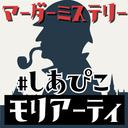 マーダーミステリー

#しあぴこ

モリアーティ